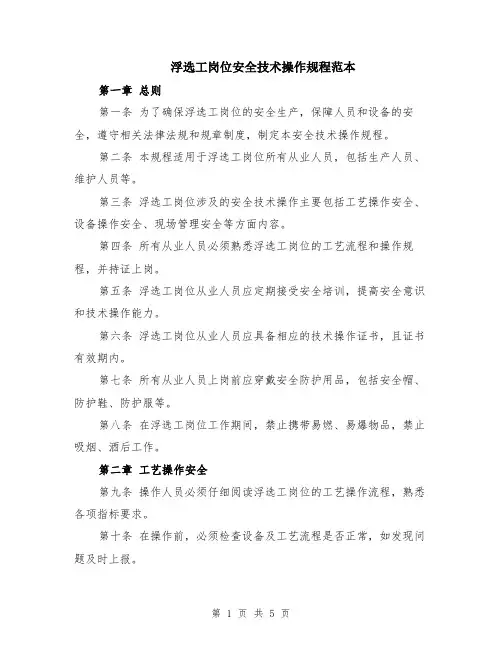 浮选工岗位安全技术操作规程范本

第一章 总则

第一条 为了确保浮选工岗位的安全生产，保障人员和设备的安全，遵守相关法律法规和规章制度，制定本安全技术操作规程。

第二条 本规程适用于浮选工岗位所有从业人员，包括生产人员、维护人员等。

第三条 浮选工岗位涉及的安全技术操作主要包括工艺操作安全、设备操作安全、现场管理安全等方面内容。

第四条 所有从业人员必须熟悉浮选工岗位的工艺流程和操作规程，并持证上岗。

第五条 浮选工岗位从业人员应定期接受安全培训，提高安全意识和技术操作能力。

第六条 浮选工岗位从业人员应具备相应的技术操作证书，且证书有效期内。

第七条 所有从业人员上岗前应穿戴安全防护用品，包括安全帽、防护鞋、防护服等。

第八条 在浮选工岗位工作期间，禁止携带易燃、易爆物品，禁止吸烟、酒后工作。

第二章 工艺操作安全

第九条 操作人员必须仔细阅读浮选工岗位的工艺操作流程，熟悉各项指标要求。

第十条 在操作前，必须检查设备及工艺流程是否正常，如发现问题及时上报。

第 1 页 共 5 页